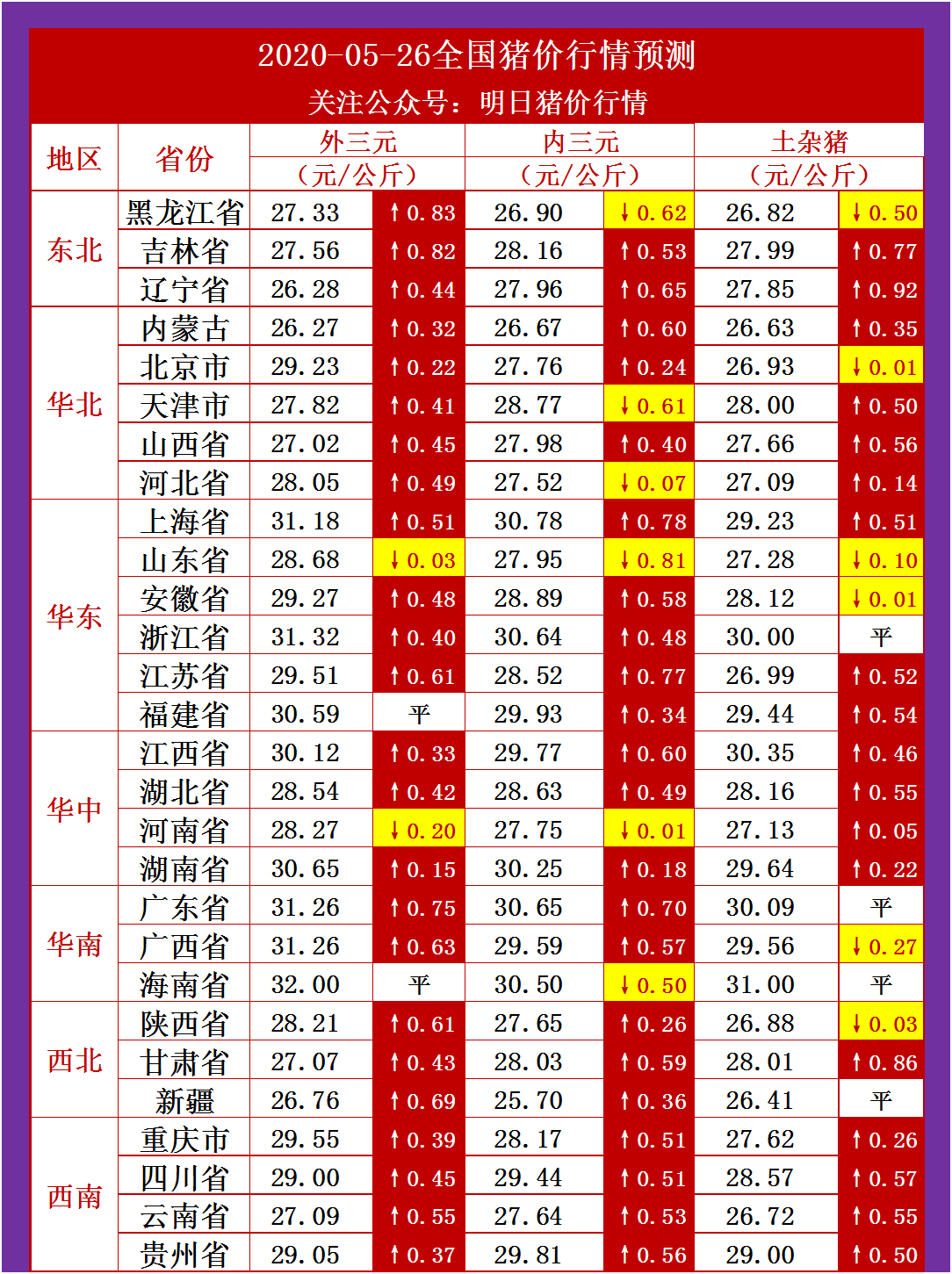 2020-05-26全国猪价行情预测
关注公众号：明日猪价行情

| 地区 | 省份 | 外三元（元/公斤） | | 内三元（元/公斤） | | 土杂猪（元/公斤） | |
|---|---|---|---|---|---|---|---|
| 东北 | 黑龙江省 | 27.33 | ↑0.83 | 26.90 | ↓0.62 | 26.82 | ↓0.50 |
| | 吉林省 | 27.56 | ↑0.82 | 28.16 | ↑0.53 | 27.99 | ↑0.77 |
| | 辽宁省 | 26.28 | ↑0.44 | 27.96 | ↑0.65 | 27.85 | ↑0.92 |
| 华北 | 内蒙古 | 26.27 | ↑0.32 | 26.67 | ↑0.60 | 26.63 | ↑0.35 |
| | 北京市 | 29.23 | ↑0.22 | 27.76 | ↑0.24 | 26.93 | ↓0.01 |
| | 天津市 | 27.82 | ↑0.41 | 28.77 | ↓0.61 | 28.00 | ↑0.50 |
| | 山西省 | 27.02 | ↑0.45 | 27.98 | ↑0.40 | 27.66 | ↑0.56 |
| | 河北省 | 28.05 | ↑0.49 | 27.52 | ↓0.07 | 27.09 | ↑0.14 |
| 华东 | 上海省 | 31.18 | ↑0.51 | 30.78 | ↑0.78 | 29.23 | ↑0.51 |
| | 山东省 | 28.68 | ↓0.03 | 27.95 | ↓0.81 | 27.28 | ↓0.10 |
| | 安徽省 | 29.27 | ↑0.48 | 28.89 | ↑0.58 | 28.12 | ↓0.01 |
| | 浙江省 | 31.32 | ↑0.40 | 30.64 | ↑0.48 | 30.00 | 平 |
| | 江苏省 | 29.51 | ↑0.61 | 28.52 | ↑0.77 | 26.99 | ↑0.52 |
| | 福建省 | 30.59 | 平 | 29.93 | ↑0.34 | 29.44 | ↑0.54 |
| 华中 | 江西省 | 30.12 | ↑0.33 | 29.77 | ↑0.60 | 30.35 | ↑0.46 |
| | 湖北省 | 28.54 | ↑0.42 | 28.63 | ↑0.49 | 28.16 | ↑0.55 |
| | 河南省 | 28.27 | ↓0.20 | 27.75 | ↓0.01 | 27.13 | ↑0.05 |
| | 湖南省 | 30.65 | ↑0.15 | 30.25 | ↑0.18 | 29.64 | ↑0.22 |
| 华南 | 广东省 | 31.26 | ↑0.75 | 30.65 | ↑0.70 | 30.09 | 平 |
| | 广西省 | 31.26 | ↑0.63 | 29.59 | ↑0.57 | 29.56 | ↓0.27 |
| | 海南省 | 32.00 | 平 | 30.50 | ↓0.50 | 31.00 | 平 |
| 西北 | 陕西省 | 28.21 | ↑0.61 | 27.65 | ↑0.26 | 26.88 | ↓0.03 |
| | 甘肃省 | 27.07 | ↑0.43 | 28.03 | ↑0.59 | 28.01 | ↑0.86 |
| | 新疆 | 26.76 | ↑0.69 | 25.70 | ↑0.36 | 26.41 | 平 |
| 西南 | 重庆市 | 29.55 | ↑0.39 | 28.17 | ↑0.51 | 27.62 | ↑0.26 |
| | 四川省 | 29.00 | ↑0.45 | 29.44 | ↑0.51 | 28.57 | ↑0.57 |
| | 云南省 | 27.09 | ↑0.55 | 27.64 | ↑0.53 | 26.72 | ↑0.55 |
| | 贵州省 | 29.05 | ↑0.37 | 29.81 | ↑0.56 | 29.00 | ↑0.50 |